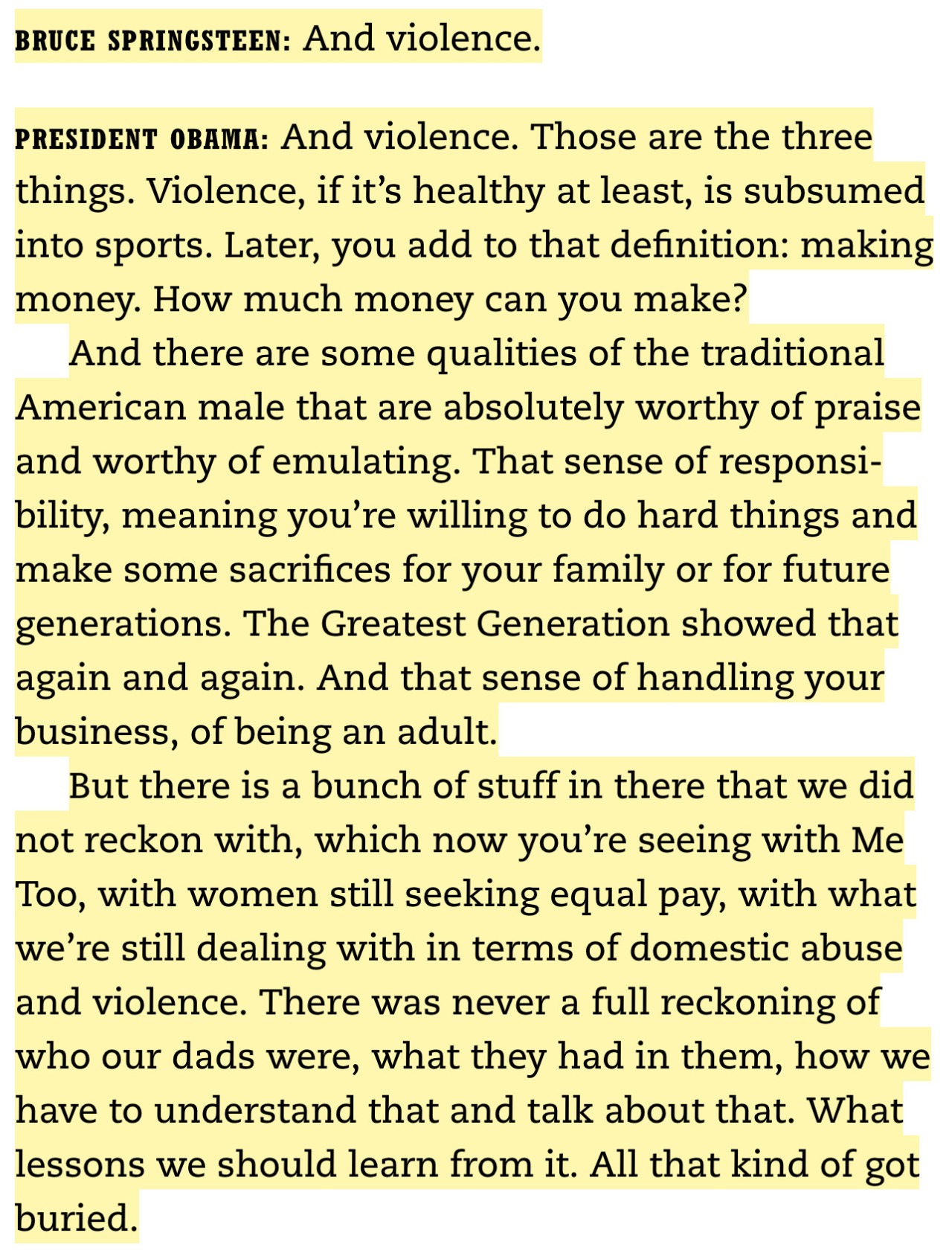 BRUCE SPRINGSTEEN: And violence.

PRESIDENT OBAMA: And violence. Those are the three things. Violence, if it's healthy at least, is subsumed into sports. Later, you add to that definition: making money. How much money can you make?

And there are some qualities of the traditional American male that are absolutely worthy of praise and worthy of emulating. That sense of responsibility, meaning you're willing to do hard things and make some sacrifices for your family or for future generations. The Greatest Generation showed that again and again. And that sense of handling your business, of being an adult.

But there is a bunch of stuff in there that we did not reckon with, which now you're seeing with Me Too, with women still seeking equal pay, with what we're still dealing with in terms of domestic abuse and violence. There was never a full reckoning of who our dads were, what they had in them, how we have to understand that and talk about that. What lessons we should learn from it. All that kind of got buried.